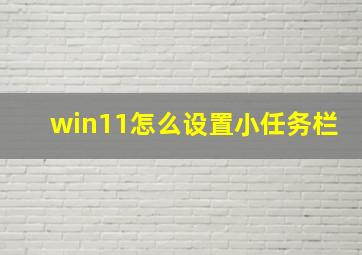 win11怎么设置小任务栏